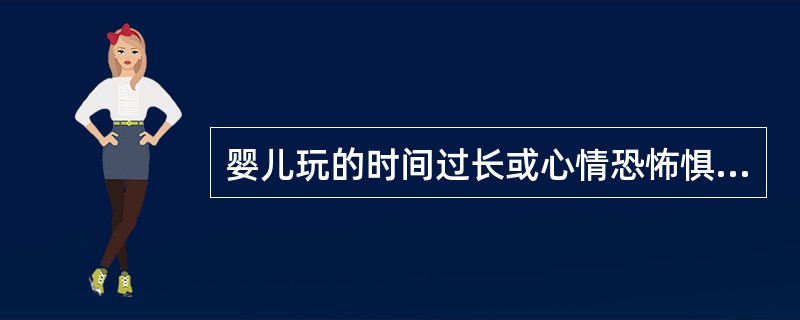 婴儿玩的时间过长或心情恐怖惧...